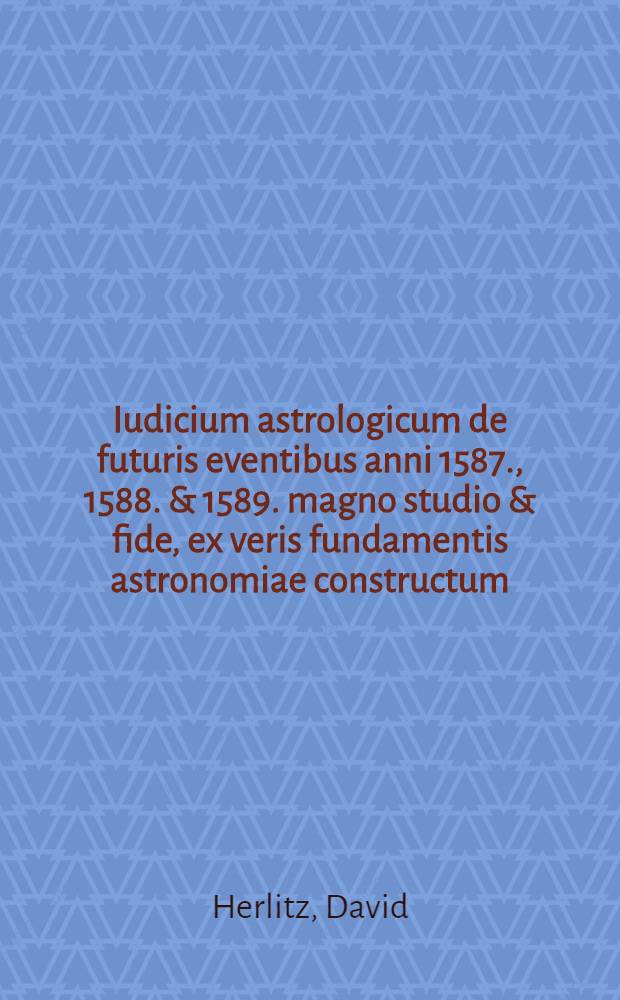 Iudicium astrologicum de futuris eventibus anni 1587., 1588. & 1589. magno studio & fide, ex veris fundamentis astronomiae constructum

Herlitz, David